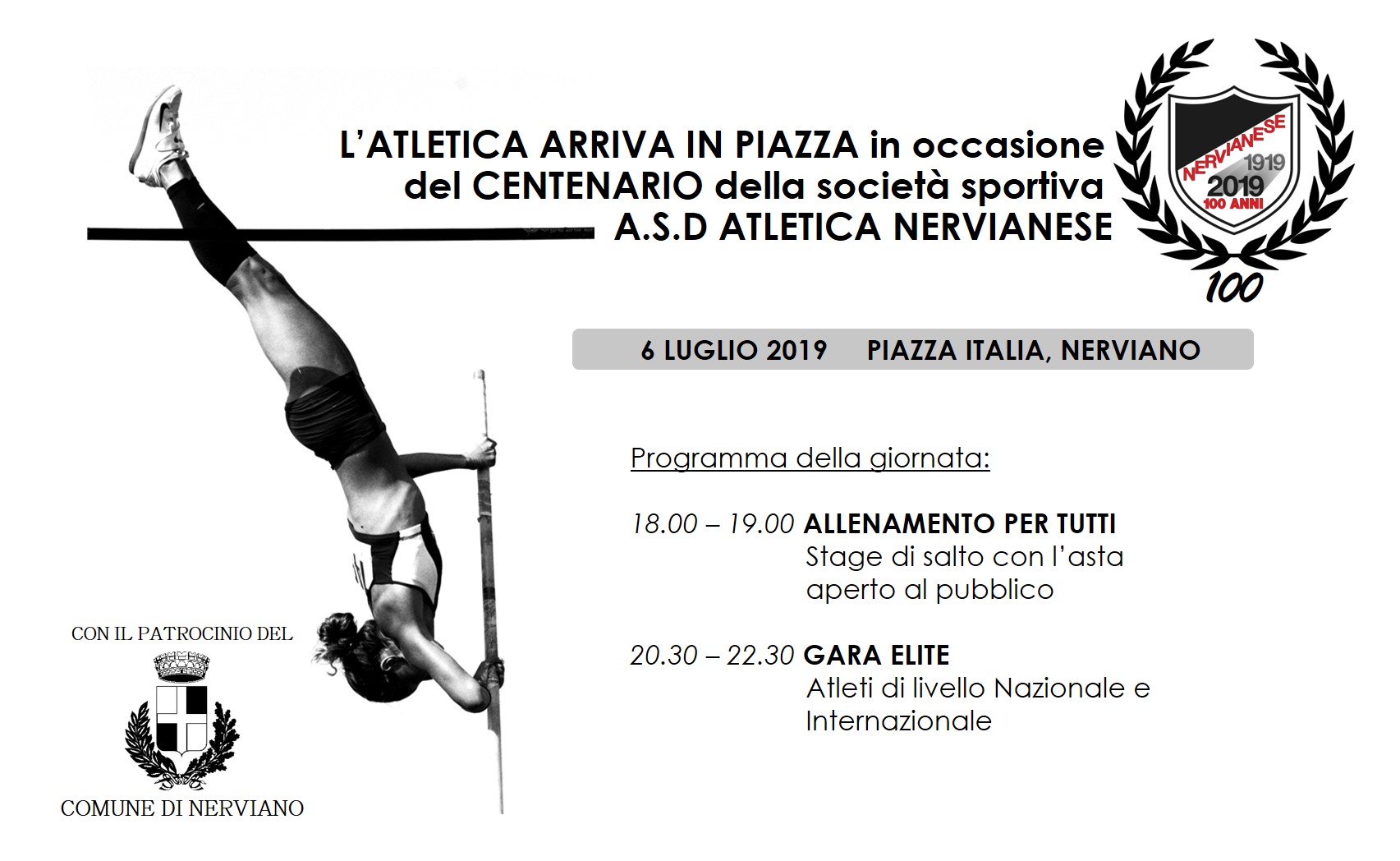 L'ATLETICA ARRIVA IN PIAZZA in occasione del CENTENARIO della società sportiva A.S.D ATLETICA NERVIANESE

NERVIANESE 1919 2019 100 ANNI

100

6 LUGLIO 2019 PIAZZA ITALIA, NERVIANO

Programma della giornata:

18.00 – 19.00 ALLENAMENTO PER TUTTI
Stage di salto con l'asta aperto al pubblico

20.30 – 22.30 GARA ELITE
Atleti di livello Nazionale e Internazionale

CON IL PATROCINIO DEL

COMUNE DI NERVIANO